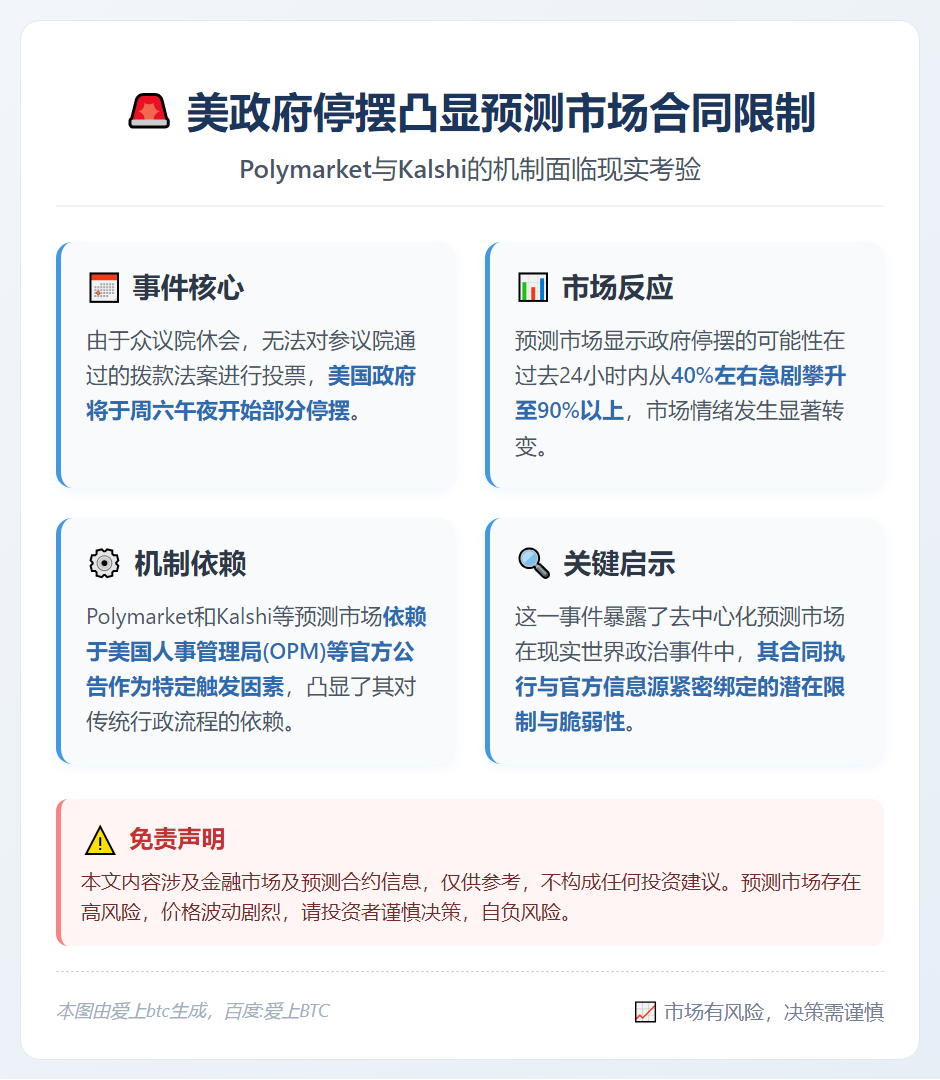 🚨 美政府停摆凸显预测市场合同限制

Polymarket与Kalshi的机制面临现实考验

📅 事件核心

由于众议院休会，无法对参议院通过的拨款法案进行投票，美国政府将于周六午夜开始部分停摆。

📊 市场反应

预测市场显示政府停摆的可能性在过去24小时内从40%左右急剧攀升至90%以上，市场情绪发生显著转变。

⚙️ 机制依赖

Polymarket和Kalshi等预测市场依赖于美国人事管理局(OPM)等官方公告作为特定触发因素，凸显了其对传统行政流程的依赖。

🔍 关键启示

这一事件暴露了去中心化预测市场在现实世界政治事件中，其合同执行与官方信息源紧密绑定的潜在限制与脆弱性。

⚠️ 免责声明

本文内容涉及金融市场及预测合约信息，仅供参考，不构成任何投资建议。预测市场存在高风险，价格波动剧烈，请投资者谨慎决策，自负风险。

本图由爱上btc生成，百度:爱上BTC

📈 市场有风险，决策需谨慎